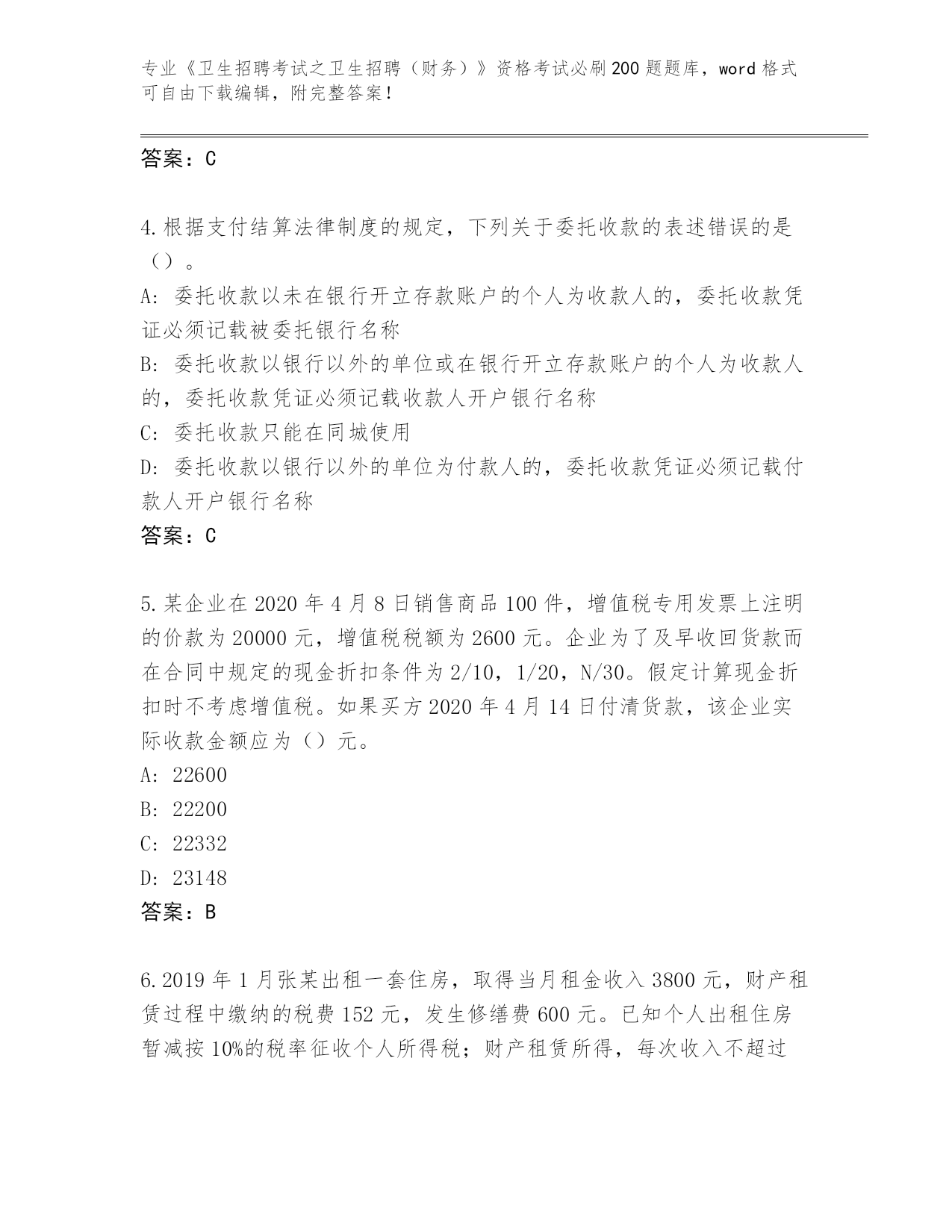 专业《卫生招聘考试之卫生招聘（财务）》资格考试必刷200题题库，word格式可自由下载编辑，附完整答案！

答案：C

4.根据支付结算法律制度的规定，下列关于委托收款的表述错误的是（）。
A：委托收款以未在银行开立存款账户的个人为收款人的，委托收款凭证必须记载被委托银行名称
B：委托收款以银行以外的单位或在银行开立存款账户的个人为收款人的，委托收款凭证必须记载收款人开户银行名称
C：委托收款只能在同城使用
D：委托收款以银行以外的单位为付款人的，委托收款凭证必须记载付款人开户银行名称
答案：C

5.某企业在2020年4月8日销售商品100件，增值税专用发票上注明的价款为20000元，增值税税额为2600元。企业为了及早收回货款而在合同中规定的现金折扣条件为2/10，1/20，N/30。假定计算现金折扣时不考虑增值税。如果买方2020年4月14日付清货款，该企业实际收款金额应为（）元。
A：22600
B：22200
C：22332
D：23148
答案：B

6.2019年1月张某出租一套住房，取得当月租金收入3800元，财产租赁过程中缴纳的税费152元，发生修缮费600元。已知个人出租住房暂减按10%的税率征收个人所得税；财产租赁所得，每次收入不超过